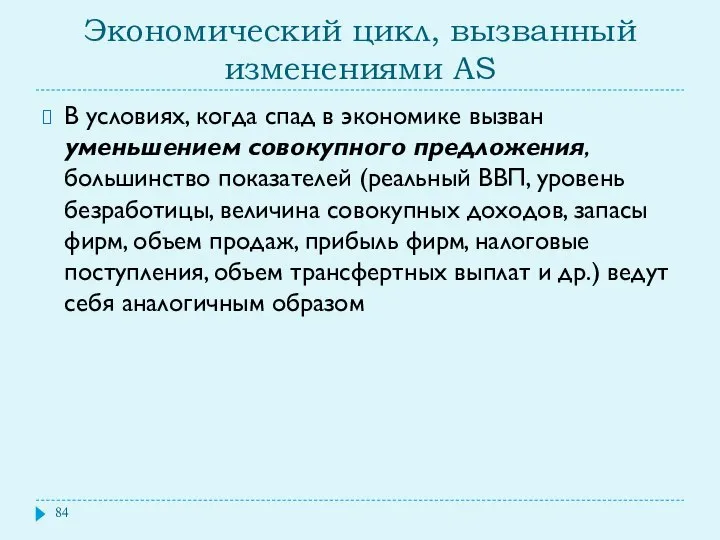 Экономический цикл, вызванный изменениями AS

В условиях, когда спад в экономике вызван уменьшением совокупного предложения, большинство показателей (реальный ВВП, уровень безработицы, величина совокупных доходов, запасы фирм, объем продаж, прибыль фирм, налоговые поступления, объем трансфертных выплат и др.) ведут себя аналогичным образом

84